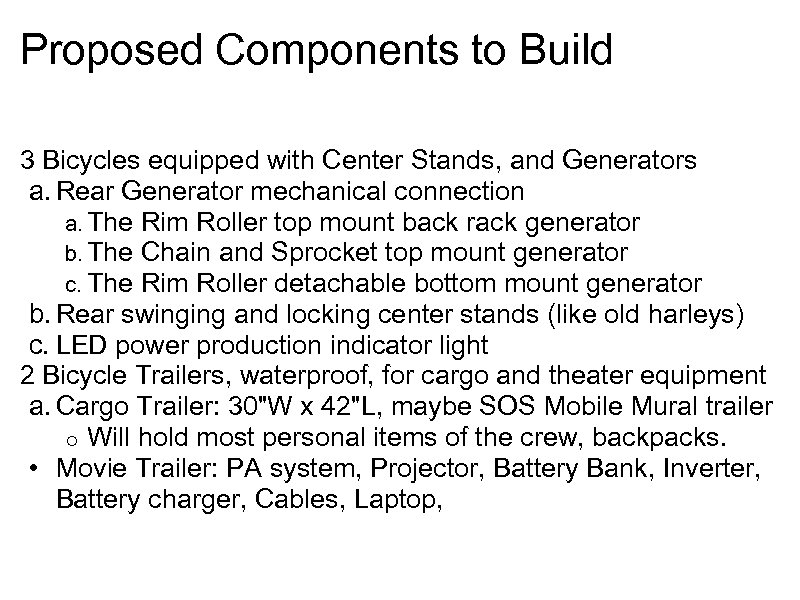 Proposed Components to Build

3 Bicycles equipped with Center Stands, and Generators
a. Rear Generator mechanical connection
a. The Rim Roller top mount back rack generator
b. The Chain and Sprocket top mount generator
c. The Rim Roller detachable bottom mount generator
b. Rear swinging and locking center stands (like old harleys)
c. LED power production indicator light
2 Bicycle Trailers, waterproof, for cargo and theater equipment
a. Cargo Trailer: 30"W x 42"L, maybe SOS Mobile Mural trailer
o Will hold most personal items of the crew, backpacks.
• Movie Trailer: PA system, Projector, Battery Bank, Inverter, Battery charger, Cables, Laptop,